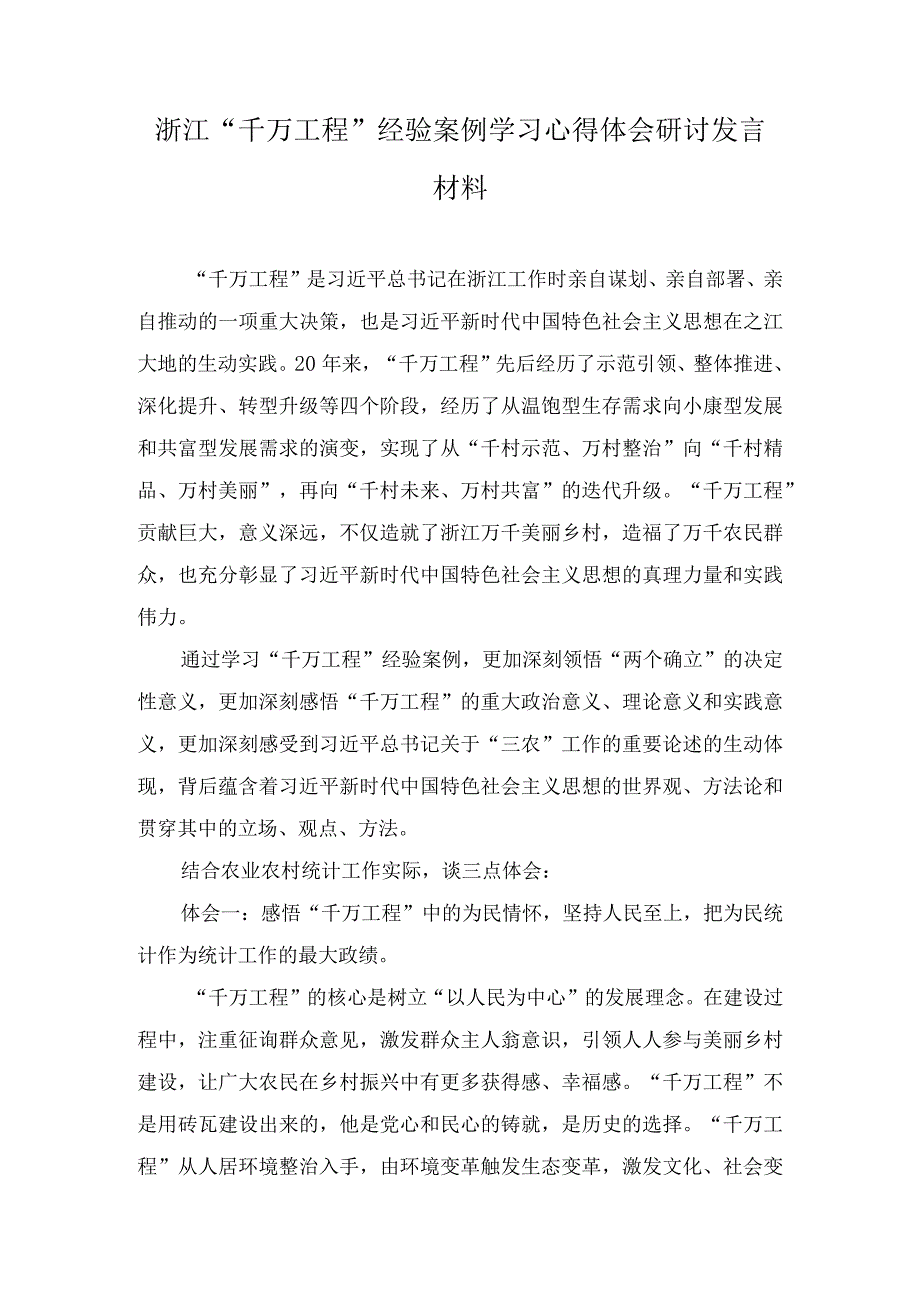 浙江“千万工程”经验案例学习心得体会研讨发言材料

“千万工程”是习近平总书记在浙江工作时亲自谋划、亲自部署、亲自推动的一项重大决策，也是习近平新时代中国特色社会主义思想在之江大地的生动实践。20年来，“千万工程”先后经历了示范引领、整体推进、深化提升、转型升级等四个阶段，经历了从温饱型生存需求向小康型发展和共富型发展需求的演变，实现了从“千村示范、万村整治”向“千村精品、万村美丽”，再向“千村未来、万村共富”的迭代升级。“千万工程”贡献巨大，意义深远，不仅造就了浙江万千美丽乡村，造福了万千农民群众，也充分彰显了习近平新时代中国特色社会主义思想的真理力量和实践伟力。

通过学习“千万工程”经验案例，更加深刻领悟“两个确立”的决定性意义，更加深刻感悟“千万工程”的重大政治意义、理论意义和实践意义，更加深刻感受到习近平总书记关于“三农”工作的重要论述的生动体现，背后蕴含着习近平新时代中国特色社会主义思想的世界观、方法论和贯穿其中的立场、观点、方法。

结合农业农村统计工作实际，谈三点体会：

体会一：感悟“千万工程”中的为民情怀，坚持人民至上，把为民统计作为统计工作的最大政绩。

“千万工程”的核心是树立“以人民为中心”的发展理念。在建设过程中，注重征询群众意见，激发群众主人翁意识，引领人人参与美丽乡村建设，让广大农民在乡村振兴中有更多获得感、幸福感。“千万工程”不是用砖瓦建设出来的，他是党心和民心的铸就，是历史的选择。“千万工程”从人居环境整治入手，由环境变革触发生态变革，激发文化、社会变